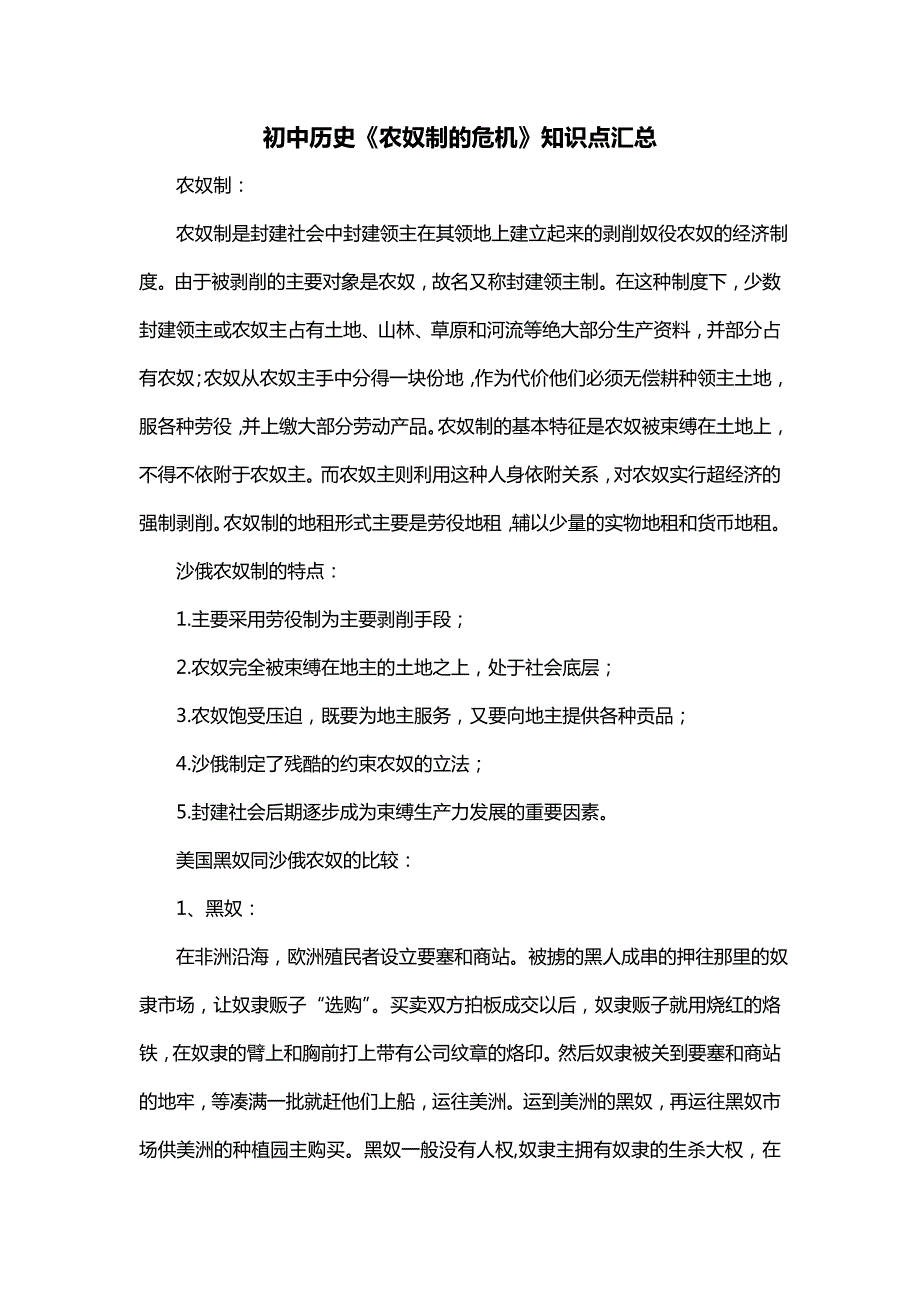 初中历史《农奴制的危机》知识点汇总

农奴制：

农奴制是封建社会中封建领主在其领地上建立起来的剥削奴役农奴的经济制度。由于被剥削的主要对象是农奴，故名又称封建领主制。在这种制度下，少数封建领主或农奴主占有土地、山林、草原和河流等绝大部分生产资料，并部分占有农奴；农奴从农奴主手中分得一块份地，作为代价他们必须无偿耕种领主土地，服各种劳役，并上缴大部分劳动产品。农奴制的基本特征是农奴被束缚在土地上，不得不依附于农奴主。而农奴主则利用这种人身依附关系，对农奴实行超经济的强制剥削。农奴制的地租形式主要是劳役地租，辅以少量的实物地租和货币地租。

沙俄农奴制的特点：

1.主要采用劳役制为主要剥削手段；

2.农奴完全被束缚在地主的土地之上，处于社会底层；

3.农奴饱受压迫，既要为地主服务，又要向地主提供各种贡品；

4.沙俄制定了残酷的约束农奴的立法；

5.封建社会后期逐步成为束缚生产力发展的重要因素。

美国黑奴同沙俄农奴的比较：

1、黑奴：

在非洲沿海，欧洲殖民者设立要塞和商站。被掳的黑人成串的押往那里的奴隶市场，让奴隶贩子“选购”。买卖双方拍板成交以后，奴隶贩子就用烧红的烙铁，在奴隶的臂上和胸前打上带有公司纹章的烙印。然后奴隶被关到要塞和商站的地牢，等凑满一批就赶他们上船，运往美洲。运到美洲的黑奴，再运往黑奴市场供美洲的种植园主购买。黑奴一般没有人权，奴隶主拥有奴隶的生杀大权，在